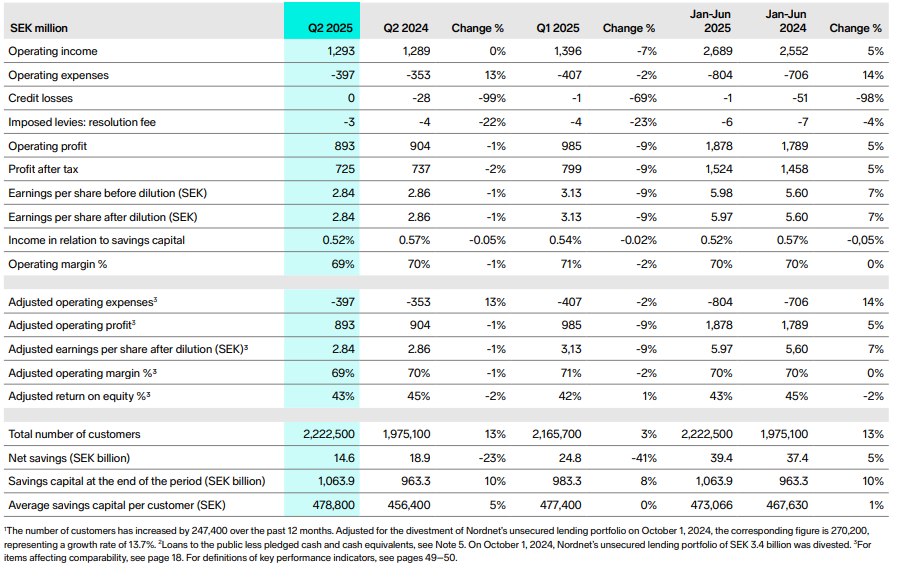 | SEK million | Q2 2025 | Q2 2024 | Change % | Q1 2025 | Change % | Jan-Jun 2025 | Jan-Jun 2024 | Change % |
|---|---|---|---|---|---|---|---|---|
| Operating income | 1,293 | 1,289 | 0% | 1,396 | -7% | 2,689 | 2,552 | 5% |
| Operating expenses | -397 | -353 | 13% | -407 | -2% | -804 | -706 | 14% |
| Credit losses | 0 | -28 | -99% | -1 | -69% | -1 | -51 | -98% |
| Imposed levies: resolution fee | -3 | -4 | -22% | -4 | -23% | -6 | -7 | -4% |
| Operating profit | 893 | 904 | -1% | 985 | -9% | 1,878 | 1,789 | 5% |
| Profit after tax | 725 | 737 | -2% | 799 | -9% | 1,524 | 1,458 | 5% |
| Earnings per share before dilution (SEK) | 2.84 | 2.86 | -1% | 3.13 | -9% | 5.98 | 5.60 | 7% |
| Earnings per share after dilution (SEK) | 2.84 | 2.86 | -1% | 3.13 | -9% | 5.97 | 5.60 | 7% |
| Income in relation to savings capital | 0.52% | 0.57% | -0.05% | 0.54% | -0.02% | 0.52% | 0.57% | -0,05% |
| Operating margin % | 69% | 70% | -1% | 71% | -2% | 70% | 70% | 0% |
| | | | | | | | | |
| Adjusted operating expenses³ | -397 | -353 | 13% | -407 | -2% | -804 | -706 | 14% |
| Adjusted operating profit³ | 893 | 904 | -1% | 985 | -9% | 1,878 | 1,789 | 5% |
| Adjusted earnings per share after dilution (SEK)³ | 2.84 | 2.86 | -1% | 3,13 | -9% | 5.97 | 5,60 | 7% |
| Adjusted operating margin %³ | 69% | 70% | -1% | 71% | -2% | 70% | 70% | 0% |
| Adjusted return on equity %³ | 43% | 45% | -2% | 42% | 1% | 43% | 45% | -2% |
| | | | | | | | | |
| Total number of customers | 2,222,500 | 1,975,100 | 13% | 2,165,700 | 3% | 2,222,500 | 1,975,100 | 13% |
| Net savings (SEK billion) | 14.6 | 18.9 | -23% | 24.8 | -41% | 39.4 | 37.4 | 5% |
| Savings capital at the end of the period (SEK billion) | 1,063.9 | 963.3 | 10% | 983.3 | 8% | 1,063.9 | 963.3 | 10% |
| Average savings capital per customer (SEK) | 478,800 | 456,400 | 5% | 477,400 | 0% | 473,066 | 467,630 | 1% |

¹The number of customers has increased by 247,400 over the past 12 months. Adjusted for the divestment of Nordnet's unsecured lending portfolio on October 1, 2024, the corresponding figure is 270,200, representing a growth rate of 13.7%. ²Loans to the public less pledged cash and cash equivalents, see Note 5. On October 1, 2024, Nordnet's unsecured lending portfolio of SEK 3.4 billion was divested. ³For items affecting comparability, see page 18. For definitions of key performance indicators, see pages 49–50.